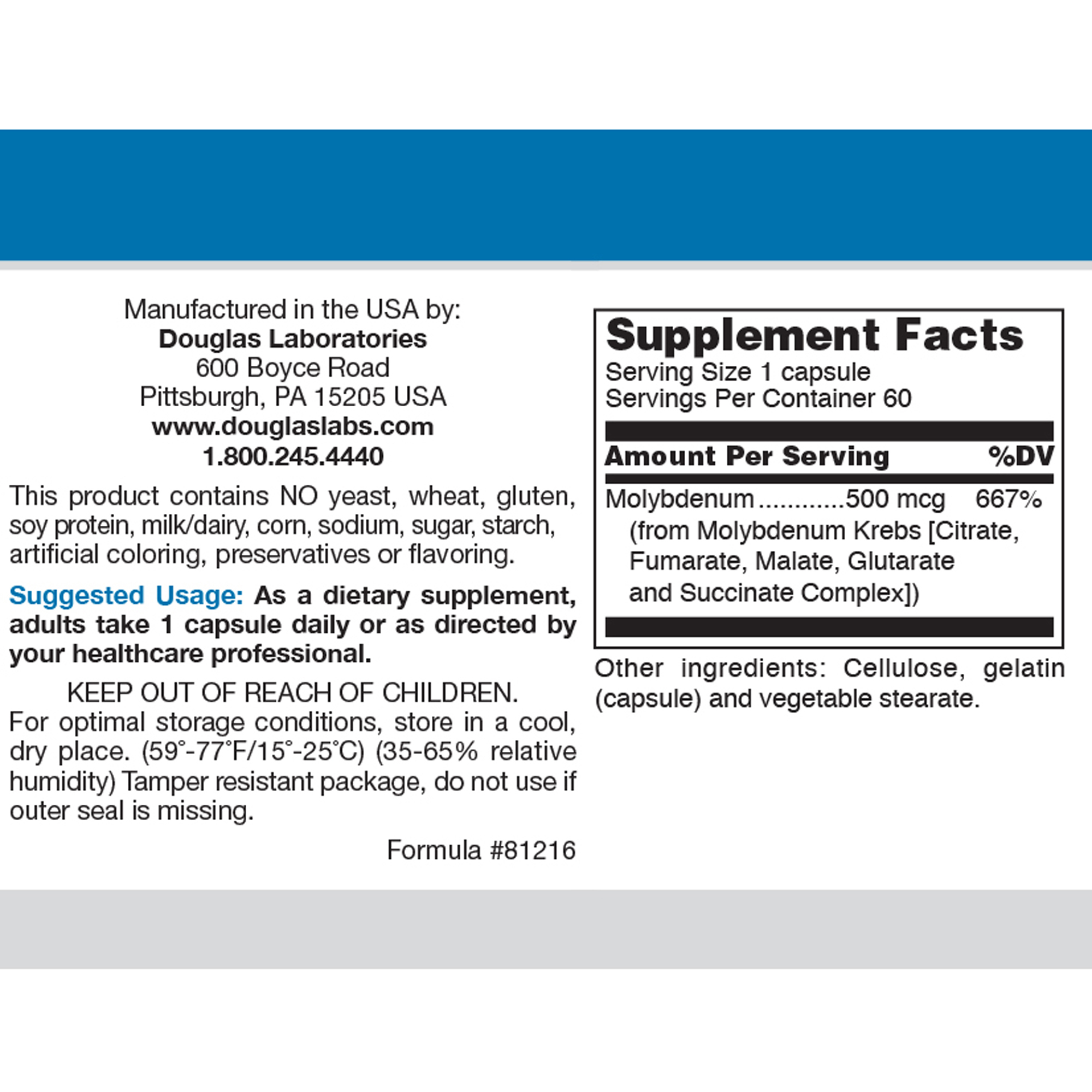 Manufactured in the USA by:
Douglas Laboratories
600 Boyce Road
Pittsburgh, PA 15205 USA
www.douglaslabs.com
1.800.245.4440

This product contains NO yeast, wheat, gluten, soy protein, milk/dairy, corn, sodium, sugar, starch, artificial coloring, preservatives or flavoring.

Suggested Usage: As a dietary supplement, adults take 1 capsule daily or as directed by your healthcare professional.

KEEP OUT OF REACH OF CHILDREN.
For optimal storage conditions, store in a cool, dry place. (59°-77°F/15°-25°C) (35-65% relative humidity) Tamper resistant package, do not use if outer seal is missing.

Formula #81216

Supplement Facts
Serving Size 1 capsule
Servings Per Container 60

| Amount Per Serving | %DV |
|---|---|
| Molybdenum............500 mcg (from Molybdenum Krebs [Citrate, Fumarate, Malate, Glutarate and Succinate Complex]) | 667% |

Other ingredients: Cellulose, gelatin (capsule) and vegetable stearate.